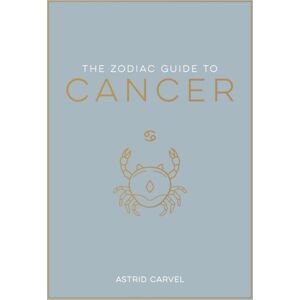 THE ZODIAC GUIDE TO
CANCER

♋

ASTRID CARVEL